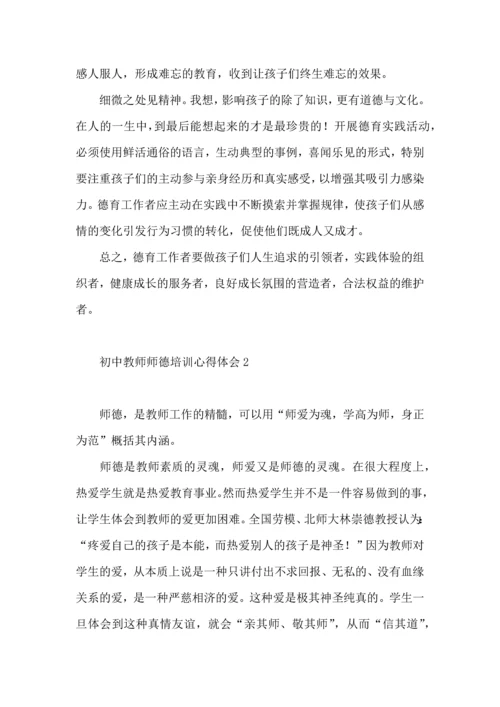 感人服人，形成难忘的教育，收到让孩子们终生难忘的效果。

细微之处见精神。我想，影响孩子的除了知识，更有道德与文化。在人的一生中，到最后能想起来的才是最珍贵的！开展德育实践活动，必须使用鲜活通俗的语言，生动典型的事例，喜闻乐见的形式，特别要注重孩子们的主动参与亲身经历和真实感受，以增强其吸引力感染力。德育工作者应主动在实践中不断摸索并掌握规律，使孩子们从感情的变化引发行为习惯的转化，促使他们既成人又成才。

总之，德育工作者要做孩子们人生追求的引领者，实践体验的组织者，健康成长的服务者，良好成长氛围的营造者，合法权益的维护者。

初中教师师德培训心得体会 2

师德，是教师工作的精髓，可以用“师爱为魂，学高为师，身正为范”概括其内涵。

师德是教师素质的灵魂，师爱又是师德的灵魂。在很大程度上，热爱学生就是热爱教育事业。然而热爱学生并不是一件容易做到的事，让学生体会到教师的爱更加困难。全国劳模、北师大林崇德教授认为：“疼爱自己的孩子是本能，而热爱别人的孩子是神圣！”因为教师对学生的爱，从本质上说是一种只讲付出不求回报、无私的、没有血缘关系的爱，是一种严慈相济的爱。这种爱是极其神圣纯真的。学生一旦体会到这种真情友谊，就会“亲其师、敬其师”，从而“信其道”，